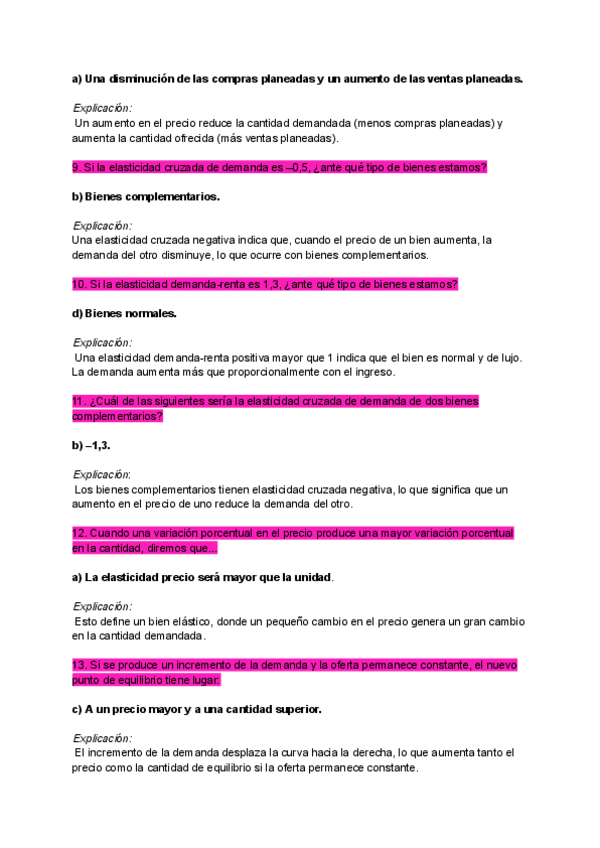 a) Una disminución de las compras planeadas y un aumento de las ventas planeadas.

Explicación:
Un aumento en el precio reduce la cantidad demandada (menos compras planeadas) y aumenta la cantidad ofrecida (más ventas planeadas).

9. Si la elasticidad cruzada de demanda es –0,5, ¿ante qué tipo de bienes estamos?

b) Bienes complementarios.

Explicación:
Una elasticidad cruzada negativa indica que, cuando el precio de un bien aumenta, la demanda del otro disminuye, lo que ocurre con bienes complementarios.

10. Si la elasticidad demanda-renta es 1,3, ¿ante qué tipo de bienes estamos?

d) Bienes normales.

Explicación:
Una elasticidad demanda-renta positiva mayor que 1 indica que el bien es normal y de lujo. La demanda aumenta más que proporcionalmente con el ingreso.

11. ¿Cuál de las siguientes sería la elasticidad cruzada de demanda de dos bienes complementarios?

b) –1,3.

Explicación:
Los bienes complementarios tienen elasticidad cruzada negativa, lo que significa que un aumento en el precio de uno reduce la demanda del otro.

12. Cuando una variación porcentual en el precio produce una mayor variación porcentual en la cantidad, diremos que...

a) La elasticidad precio será mayor que la unidad.

Explicación:
Esto define un bien elástico, donde un pequeño cambio en el precio genera un gran cambio en la cantidad demandada.

13. Si se produce un incremento de la demanda y la oferta permanece constante, el nuevo punto de equilibrio tiene lugar:

c) A un precio mayor y a una cantidad superior.

Explicación:
El incremento de la demanda desplaza la curva hacia la derecha, lo que aumenta tanto el precio como la cantidad de equilibrio si la oferta permanece constante.